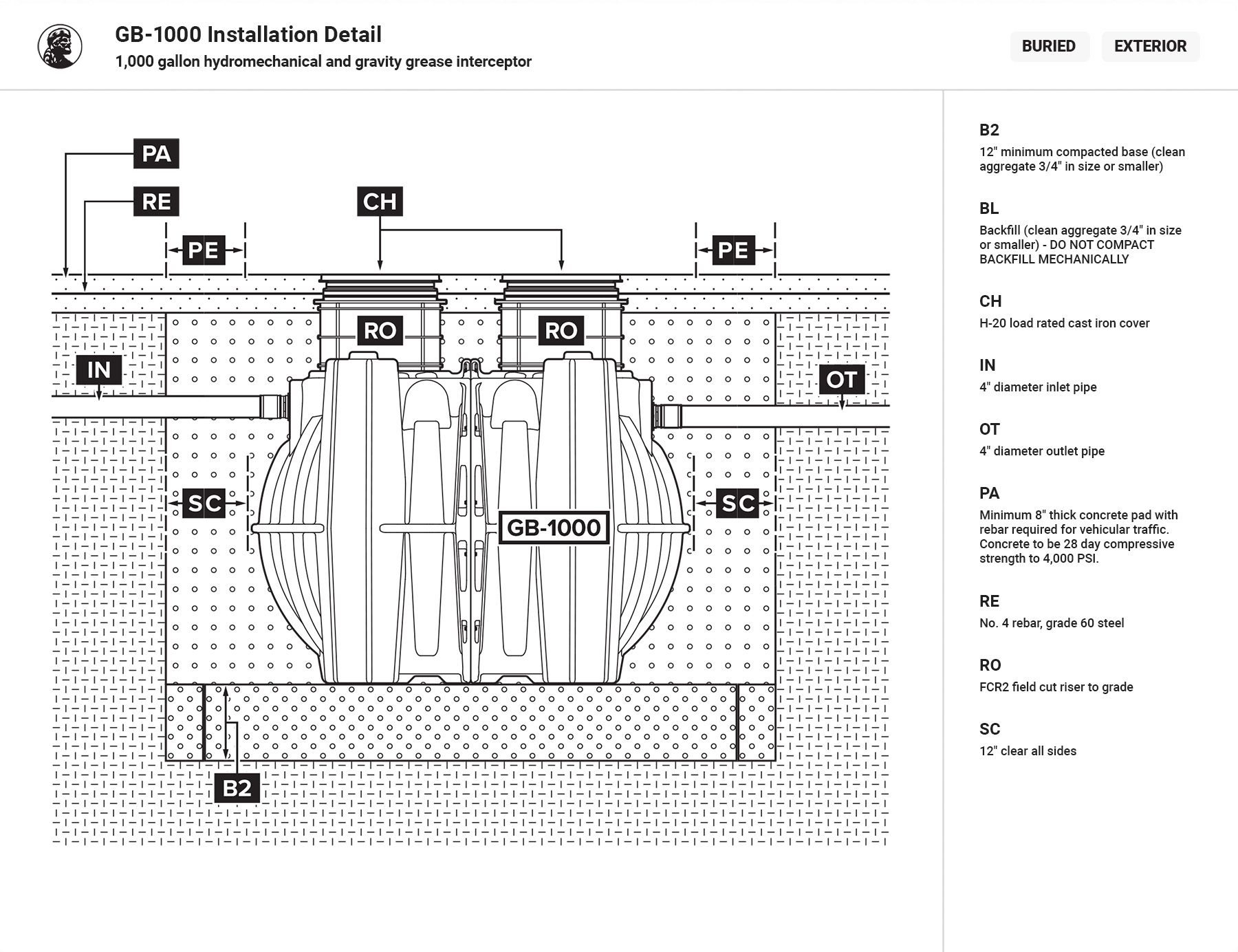 GB-1000 Installation Detail
1,000 gallon hydromechanical and gravity grease interceptor

BURIED EXTERIOR

PA
RE
CH
PE
PE
RO
RO
IN
OT
SC
SC
GB-1000
B2

B2
12" minimum compacted base (clean aggregate 3/4" in size or smaller)

BL
Backfill (clean aggregate 3/4" in size or smaller) - DO NOT COMPACT BACKFILL MECHANICALLY

CH
H-20 load rated cast iron cover

IN
4" diameter inlet pipe

OT
4" diameter outlet pipe

PA
Minimum 8" thick concrete pad with rebar required for vehicular traffic. Concrete to be 28 day compressive strength to 4,000 PSI.

RE
No. 4 rebar, grade 60 steel

RO
FCR2 field cut riser to grade

SC
12" clear all sides